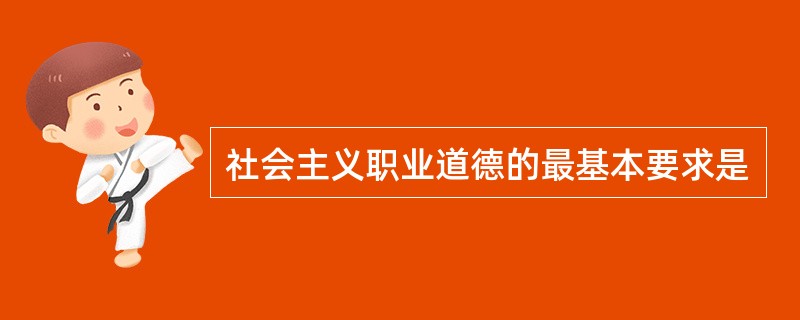 社会主义职业道德的最基本要求是